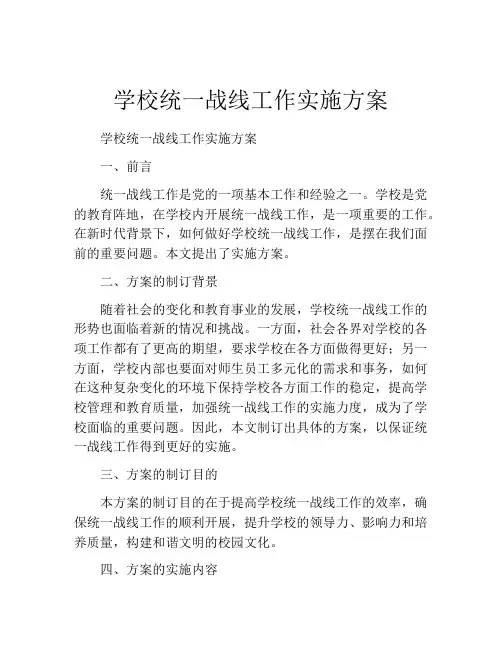 学校统一战线工作实施方案

学校统一战线工作实施方案

一、前言

统一战线工作是党的一项基本工作和经验之一。学校是党的教育阵地，在学校内开展统一战线工作，是一项重要的工作。在新时代背景下，如何做好学校统一战线工作，是摆在我们面前的重要问题。本文提出了实施方案。

二、方案的制订背景

随着社会的变化和教育事业的发展，学校统一战线工作的形势也面临着新的情况和挑战。一方面，社会各界对学校的各项工作都有了更高的期望，要求学校在各方面做得更好；另一方面，学校内部也要面对师生员工多元化的需求和事务，如何在这种复杂变化的环境下保持学校各方面工作的稳定，提高学校管理和教育质量，加强统一战线工作的实施力度，成为了学校面临的重要问题。因此，本文制订出具体的方案，以保证统一战线工作得到更好的实施。

三、方案的制订目的

本方案的制订目的在于提高学校统一战线工作的效率，确保统一战线工作的顺利开展，提升学校的领导力、影响力和培养质量，构建和谐文明的校园文化。

四、方案的实施内容